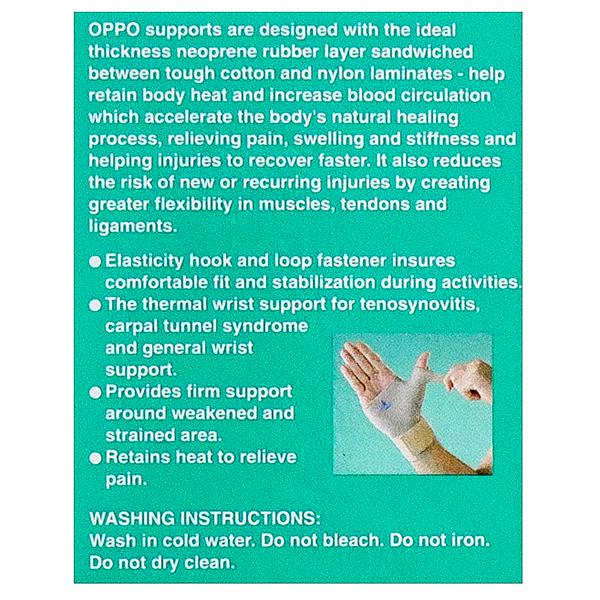 OPPO supports are designed with the ideal thickness neoprene rubber layer sandwiched between tough cotton and nylon laminates - help retain body heat and increase blood circulation which accelerate the body's natural healing process, relieving pain, swelling and stiffness and helping injuries to recover faster. It also reduces the risk of new or recurring injuries by creating greater flexibility in muscles, tendons and ligaments.

• Elasticity hook and loop fastener insures comfortable fit and stabilization during activities.
• The thermal wrist support for tenosynovitis, carpal tunnel syndrome and general wrist support.
• Provides firm support around weakened and strained area.
• Retains heat to relieve pain.

WASHING INSTRUCTIONS:
Wash in cold water. Do not bleach. Do not iron. Do not dry clean.